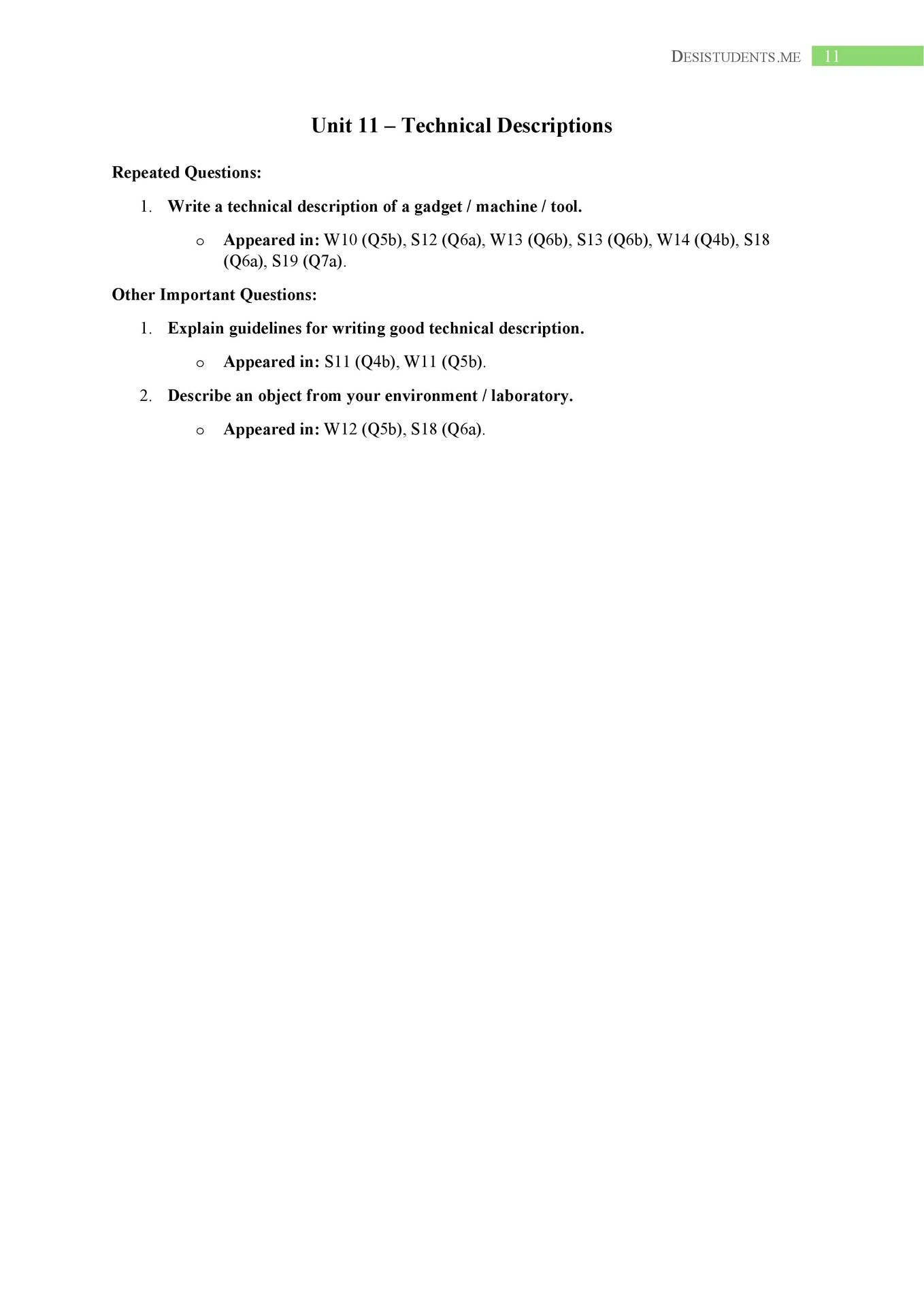 DESISTUDENTS.ME 11

Unit 11 – Technical Descriptions

Repeated Questions:

1. Write a technical description of a gadget / machine / tool.

o Appeared in: W10 (Q5b), S12 (Q6a), W13 (Q6b), S13 (Q6b), W14 (Q4b), S18 (Q6a), S19 (Q7a).

Other Important Questions:

1. Explain guidelines for writing good technical description.

o Appeared in: S11 (Q4b), W11 (Q5b).

2. Describe an object from your environment / laboratory.

o Appeared in: W12 (Q5b), S18 (Q6a).